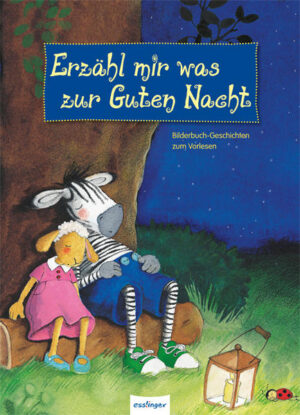 Erzähl mir was zur Guten Nacht

Bilderbuch-Geschichten zum Vorlesen

esslinger